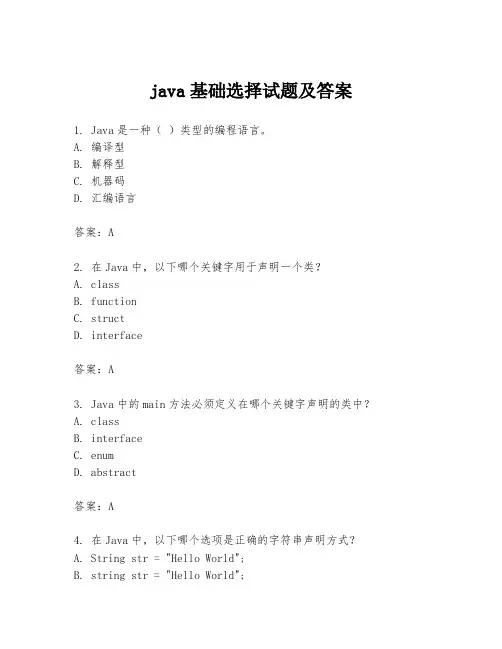 java 基础选择试题及答案

1. Java 是一种（ ）类型的编程语言。
A. 编译型
B. 解释型
C. 机器码
D. 汇编语言

答案：A

2. 在 Java 中，以下哪个关键字用于声明一个类？
A. class
B. function
C. struct
D. interface

答案：A

3. Java 中的 main 方法必须定义在哪个关键字声明的类中？
A. class
B. interface
C. enum
D. abstract

答案：A

4. 在 Java 中，以下哪个选项是正确的字符串声明方式？
A. String str = "Hello World";
B. string str = "Hello World";